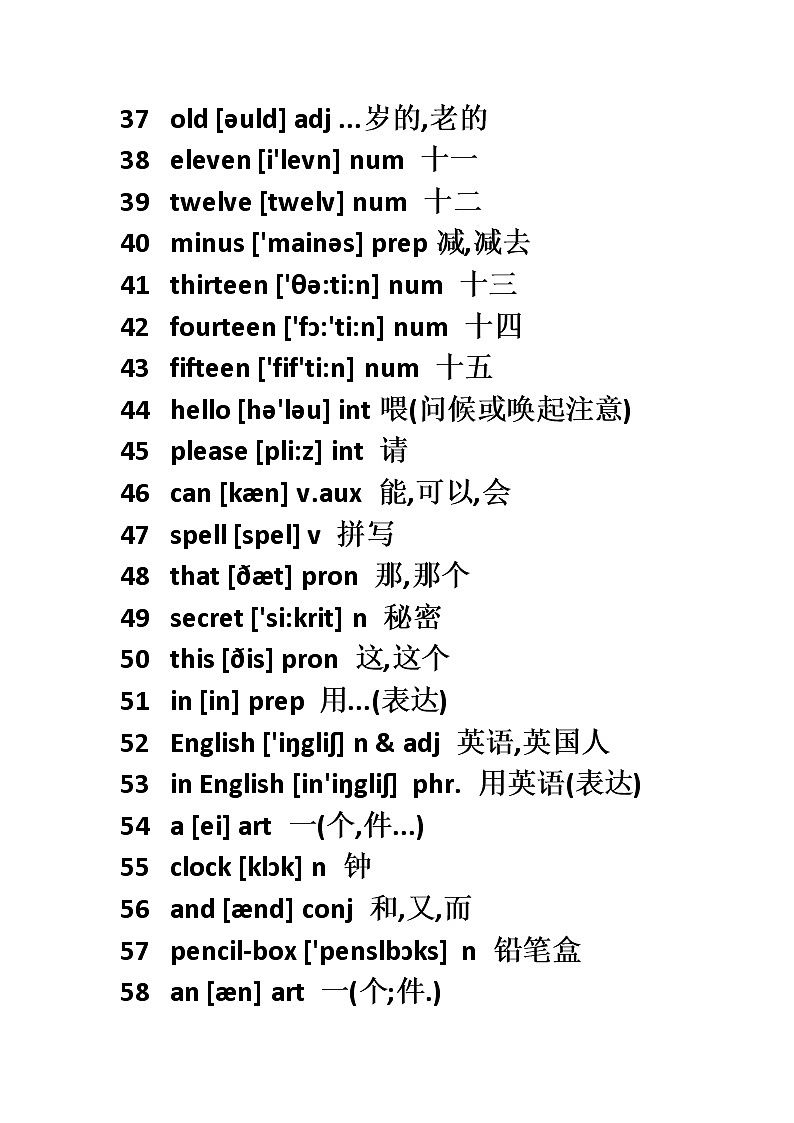 37 old [əuld] adj ...岁的,老的
38 eleven [i'levn] num 十一
39 twelve [twelv] num 十二
40 minus ['mainəs] prep 减,减去
41 thirteen ['θə:ti:n] num 十三
42 fourteen ['fɔ:'ti:n] num 十四
43 fifteen ['fif'ti:n] num 十五
44 hello [hə'ləu] int 喂(问候或唤起注意)
45 please [pli:z] int 请
46 can [kæn] v.aux 能,可以,会
47 spell [spel] v 拼写
48 that [ðæt] pron 那,那个
49 secret ['si:krit] n 秘密
50 this [ðis] pron 这,这个
51 in [in] prep 用...(表达)
52 English ['iŋgliʃ] n & adj 英语,英国人
53 in English [in'iŋgliʃ] phr. 用英语(表达)
54 a [ei] art 一(个,件...)
55 clock [klɔk] n 钟
56 and [ænd] conj 和,又,而
57 pencil-box ['penslbɔks] n 铅笔盒
58 an [æn] art 一(个;件.)